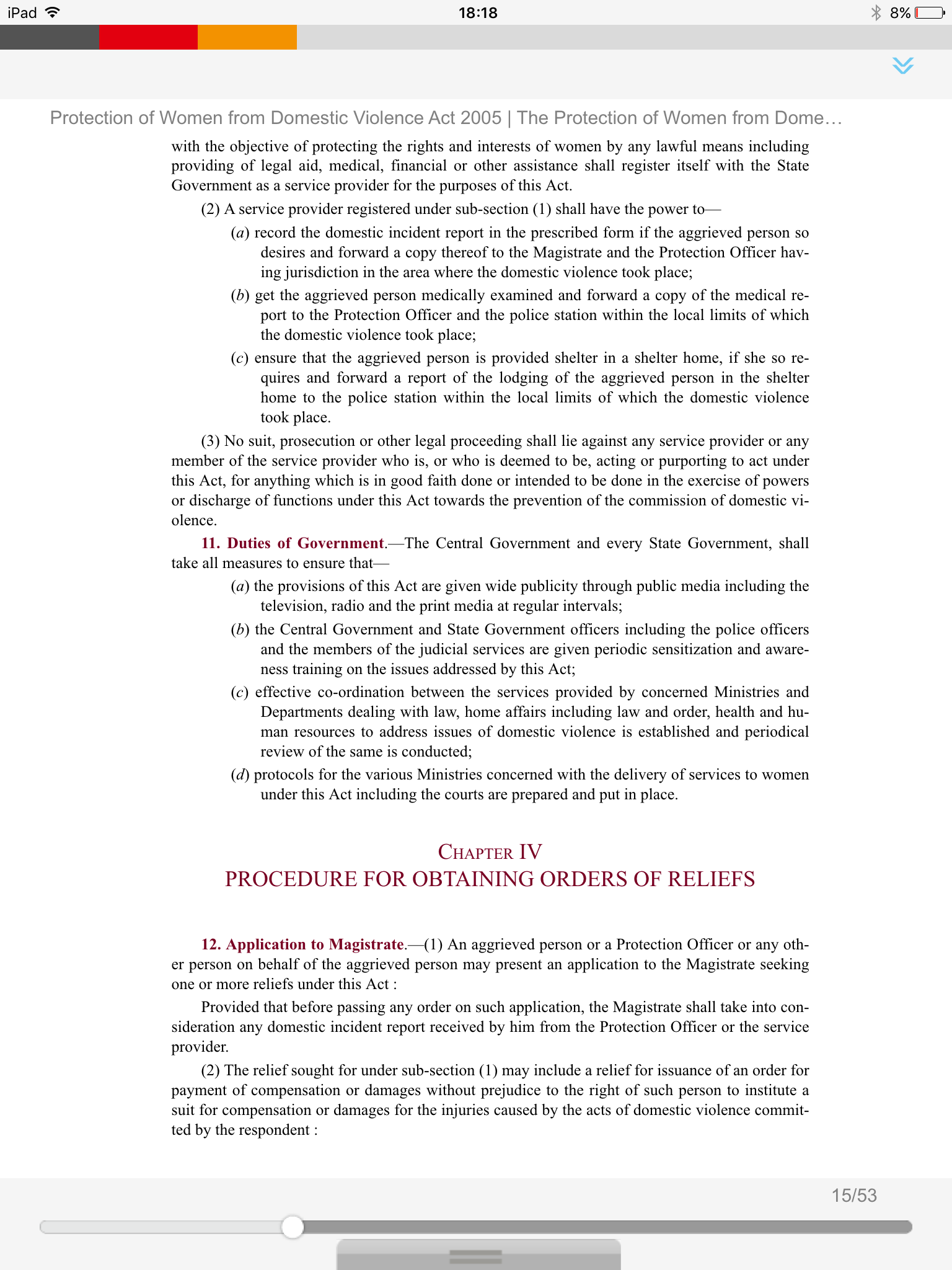 iPad 18:18 8%

Protection of Women from Domestic Violence Act 2005 | The Protection of Women from Dome…

with the objective of protecting the rights and interests of women by any lawful means including providing of legal aid, medical, financial or other assistance shall register itself with the State Government as a service provider for the purposes of this Act.

(2) A service provider registered under sub-section (1) shall have the power to—

(a) record the domestic incident report in the prescribed form if the aggrieved person so desires and forward a copy thereof to the Magistrate and the Protection Officer having jurisdiction in the area where the domestic violence took place;

(b) get the aggrieved person medically examined and forward a copy of the medical report to the Protection Officer and the police station within the local limits of which the domestic violence took place;

(c) ensure that the aggrieved person is provided shelter in a shelter home, if she so requires and forward a report of the lodging of the aggrieved person in the shelter home to the police station within the local limits of which the domestic violence took place.

(3) No suit, prosecution or other legal proceeding shall lie against any service provider or any member of the service provider who is, or who is deemed to be, acting or purporting to act under this Act, for anything which is in good faith done or intended to be done in the exercise of powers or discharge of functions under this Act towards the prevention of the commission of domestic violence.

11. Duties of Government.—The Central Government and every State Government, shall take all measures to ensure that—

(a) the provisions of this Act are given wide publicity through public media including the television, radio and the print media at regular intervals;

(b) the Central Government and State Government officers including the police officers and the members of the judicial services are given periodic sensitization and awareness training on the issues addressed by this Act;

(c) effective co-ordination between the services provided by concerned Ministries and Departments dealing with law, home affairs including law and order, health and human resources to address issues of domestic violence is established and periodical review of the same is conducted;

(d) protocols for the various Ministries concerned with the delivery of services to women under this Act including the courts are prepared and put in place.

CHAPTER IV
PROCEDURE FOR OBTAINING ORDERS OF RELIEFS

12. Application to Magistrate.—(1) An aggrieved person or a Protection Officer or any other person on behalf of the aggrieved person may present an application to the Magistrate seeking one or more reliefs under this Act :

Provided that before passing any order on such application, the Magistrate shall take into consideration any domestic incident report received by him from the Protection Officer or the service provider.

(2) The relief sought for under sub-section (1) may include a relief for issuance of an order for payment of compensation or damages without prejudice to the right of such person to institute a suit for compensation or damages for the injuries caused by the acts of domestic violence committed by the respondent :

15/53